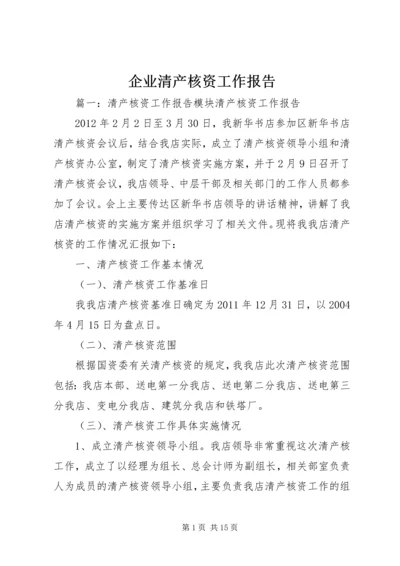 企业清产核资工作报告

篇一：清产核资工作报告模块清产核资工作报告

2012年2月2日至3月30日，我新华书店参加区新华书店清产核资会议后，结合我店实际，成立了清产核资领导小组和清产核资办公室，制定了清产核资实施方案，并于2月9日召开了清产核资会议，我店领导、中层干部及相关部门的工作人员都参加了会议。会上主要传达区新华书店领导的讲话精神，讲解了我店清产核资的实施方案并组织学习了相关文件。现将我我店清产核资的工作情况汇报如下：

一、清产核资工作基本情况

（一）、清产核资工作基准日

我我店清产核资基准日确定为2011年12月31日，以2004年4月15日为盘点日。

（二）、清产核资范围

根据国资委有关清产核资的规定，我我店此次清产核资范围包括：我店本部、送电第一分我店、送电第二分我店、送电第三分我店、变电分我店、建筑分我店和铁塔厂。

（三）、清产核资工作具体实施情况

1、成立清产核资领导小组。我店领导非常重视这次清产核工作，成立了以经理为组长、总会计师为副组长，相关部室负责人为成员的清产核资领导小组，主要负责我店清产核资工作的组

第1页 共15页